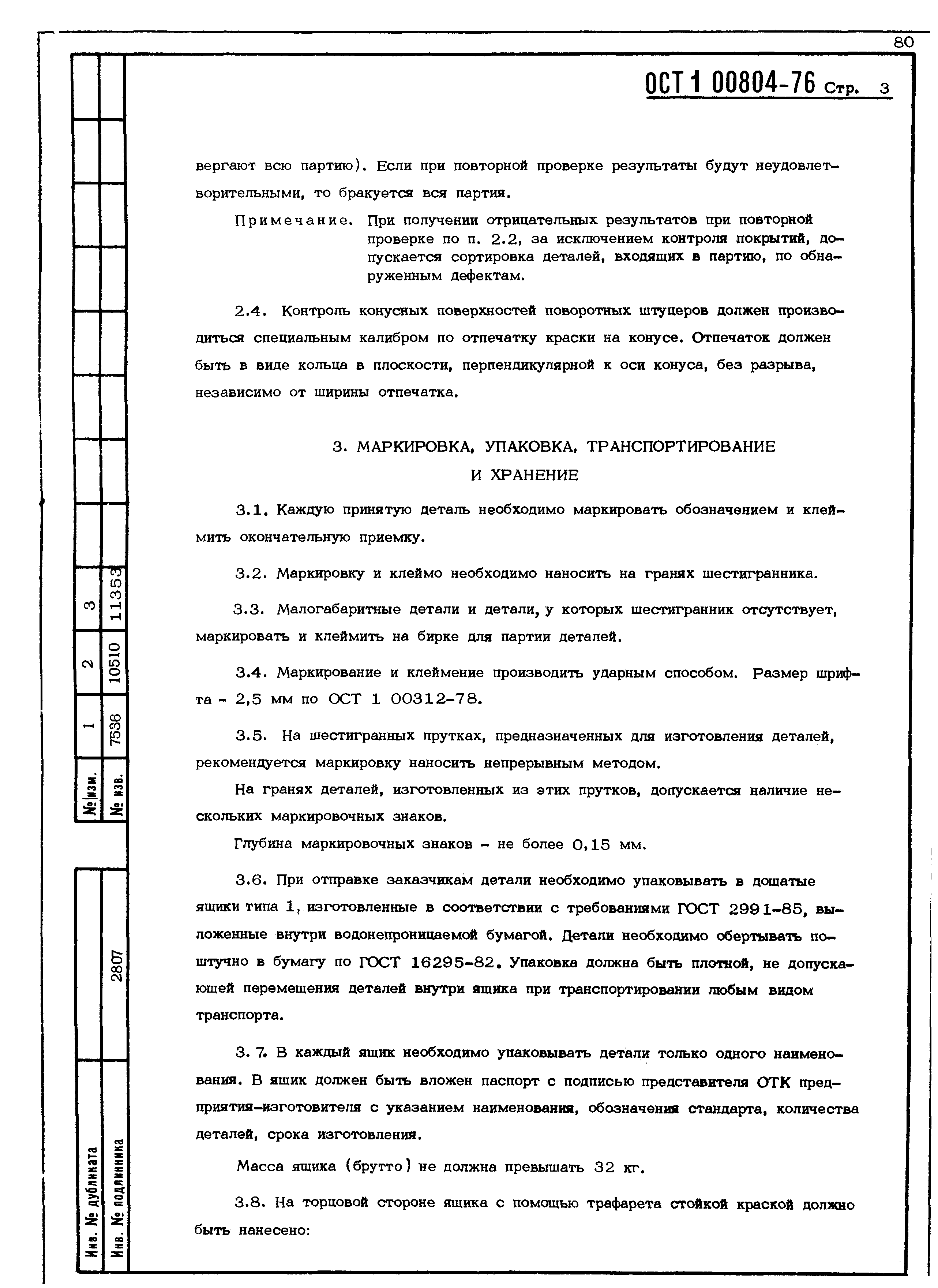 80

ОСТ 1 00804-76 Стр. 3

вергают всю партию). Если при повторной проверке результаты будут неудовлетворительными, то бракуется вся партия.

Примечание. При получении отрицательных результатов при повторной проверке по п. 2.2, за исключением контроля покрытий, допускается сортировка деталей, входящих в партию, по обнаруженным дефектам.

2.4. Контроль конусных поверхностей поворотных штуцеров должен производиться специальным калибром по отпечатку краски на конусе. Отпечаток должен быть в виде кольца в плоскости, перпендикулярной к оси конуса, без разрыва, независимо от ширины отпечатка.

3. МАРКИРОВКА, УПАКОВКА, ТРАНСПОРТИРОВАНИЕ И ХРАНЕНИЕ

3.1. Каждую принятую деталь необходимо маркировать обозначением и клеймить окончательную приемку.

3.2. Маркировку и клеймо необходимо наносить на гранях шестигранника.

3.3. Малогабаритные детали и детали, у которых шестигранник отсутствует, маркировать и клеймить на бирке для партии деталей.

3.4. Маркирование и клеймение производить ударным способом. Размер шрифта - 2,5 мм по ОСТ 1 00312-78.

3.5. На шестигранных прутках, предназначенных для изготовления деталей, рекомендуется маркировку наносить непрерывным методом.

На гранях деталей, изготовленных из этих прутков, допускается наличие нескольких маркировочных знаков.

Глубина маркировочных знаков - не более 0,15 мм.

3.6. При отправке заказчикам детали необходимо упаковывать в дощатые ящики типа 1, изготовленные в соответствии с требованиями ГОСТ 2991-85, выложенные внутри водонепроницаемой бумагой. Детали необходимо обертывать поштучно в бумагу по ГОСТ 16295-82. Упаковка должна быть плотной, не допускающей перемещения деталей внутри ящика при транспортировании любым видом транспорта.

3.7. В каждый ящик необходимо упаковывать детали только одного наименования. В ящик должен быть вложен паспорт с подписью представителя ОТК предприятия-изготовителя с указанием наименования, обозначения стандарта, количества деталей, срока изготовления.

Масса ящика (брутто) не должна превышать 32 кг.

3.8. На торцовой стороне ящика с помощью трафарета стойкой краской должно быть нанесено:

| № изм. | 1 | 2 | 3 |
|---|---|---|---|
| № изв. | 7536 | 10510 | 11353 |

Инв. № дубликата
Инв. № подлинника 2807